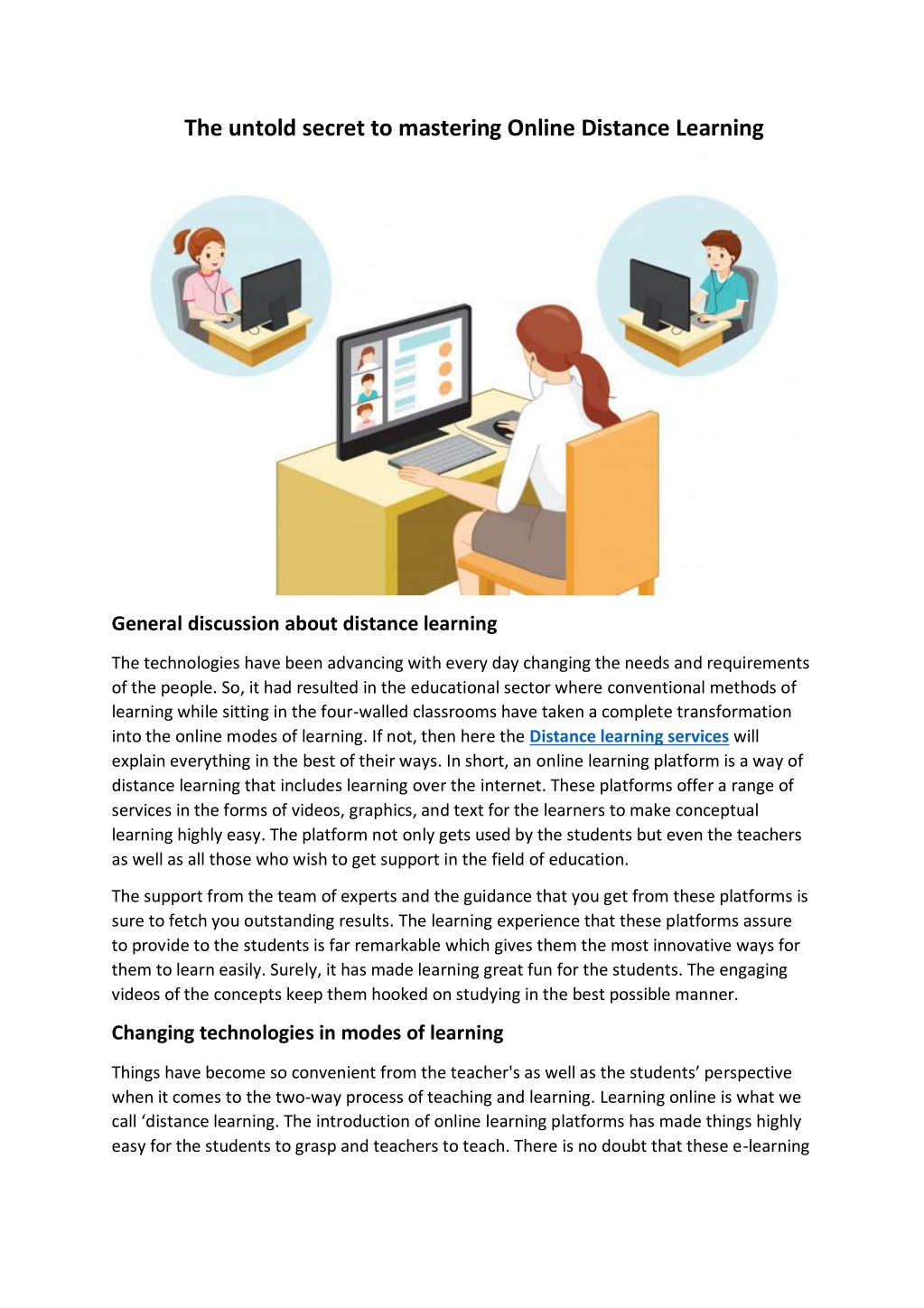 The untold secret to mastering Online Distance Learning

General discussion about distance learning

The technologies have been advancing with every day changing the needs and requirements of the people. So, it had resulted in the educational sector where conventional methods of learning while sitting in the four-walled classrooms have taken a complete transformation into the online modes of learning. If not, then here the Distance learning services will explain everything in the best of their ways. In short, an online learning platform is a way of distance learning that includes learning over the internet. These platforms offer a range of services in the forms of videos, graphics, and text for the learners to make conceptual learning highly easy. The platform not only gets used by the students but even the teachers as well as all those who wish to get support in the field of education.

The support from the team of experts and the guidance that you get from these platforms is sure to fetch you outstanding results. The learning experience that these platforms assure to provide to the students is far remarkable which gives them the most innovative ways for them to learn easily. Surely, it has made learning great fun for the students. The engaging videos of the concepts keep them hooked on studying in the best possible manner.

Changing technologies in modes of learning

Things have become so convenient from the teacher's as well as the students' perspective when it comes to the two-way process of teaching and learning. Learning online is what we call 'distance learning. The introduction of online learning platforms has made things highly easy for the students to grasp and teachers to teach. There is no doubt that these e-learning